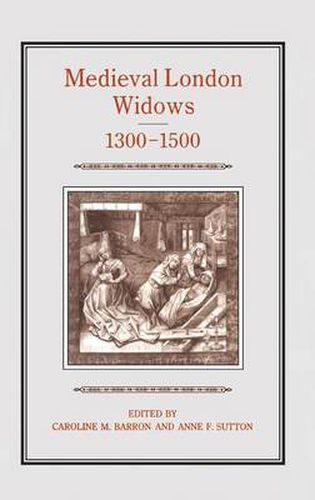 Medieval London Widows
1300–1500

EDITED BY
CAROLINE M. BARRON AND ANNE F. SUTTON